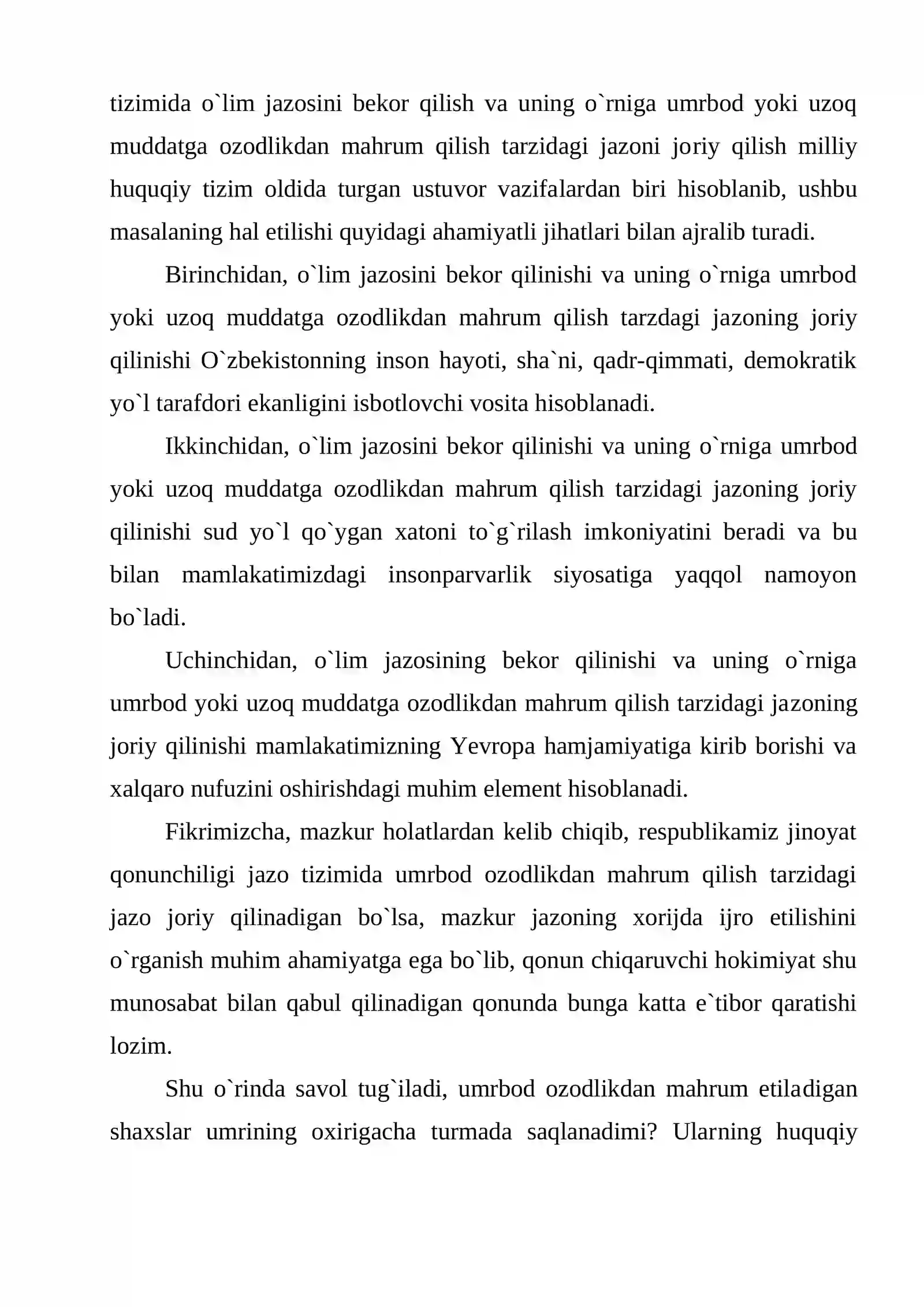 tizimida o`lim jazosini bekor qilish va uning o`rniga umrbod yoki uzoq muddatga ozodlikdan mahrum qilish tarzidagi jazoni joriy qilish milliy huquqiy tizim oldida turgan ustuvor vazifalardan biri hisoblanib, ushbu masalaning hal etilishi quyidagi ahamiyatli jihatlari bilan ajralib turadi.

Birinchidan, o`lim jazosini bekor qilinishi va uning o`rniga umrbod yoki uzoq muddatga ozodlikdan mahrum qilish tarzdagi jazoning joriy qilinishi O`zbekistonning inson hayoti, sha`ni, qadr-qimmati, demokratik yo`l tarafdori ekanligini isbotlovchi vosita hisoblanadi.

Ikkinchidan, o`lim jazosini bekor qilinishi va uning o`rniga umrbod yoki uzoq muddatga ozodlikdan mahrum qilish tarzidagi jazoning joriy qilinishi sud yo`l qo`ygan xatoni to`g`rilash imkoniyatini beradi va bu bilan mamlakatimizdagi insonparvarlik siyosatiga yaqqol namoyon bo`ladi.

Uchinchidan, o`lim jazosining bekor qilinishi va uning o`rniga umrbod yoki uzoq muddatga ozodlikdan mahrum qilish tarzidagi jazoning joriy qilinishi mamlakatimizning Yevropa hamjamiyatiga kirib borishi va xalqaro nufuzini oshirishdagi muhim element hisoblanadi.

Fikrimizcha, mazkur holatlardan kelib chiqib, respublikamiz jinoyat qonunchiligi jazo tizimida umrbod ozodlikdan mahrum qilish tarzidagi jazo joriy qilinadigan bo`lsa, mazkur jazoning xorijda ijro etilishini o`rganish muhim ahamiyatga ega bo`lib, qonun chiqaruvchi hokimiyat shu munosabat bilan qabul qilinadigan qonunda bunga katta e`tibor qaratishi lozim.

Shu o`rinda savol tug`iladi, umrbod ozodlikdan mahrum etiladigan shaxslar umrining oxirigacha turmada saqlanadimi? Ularning huquqiy